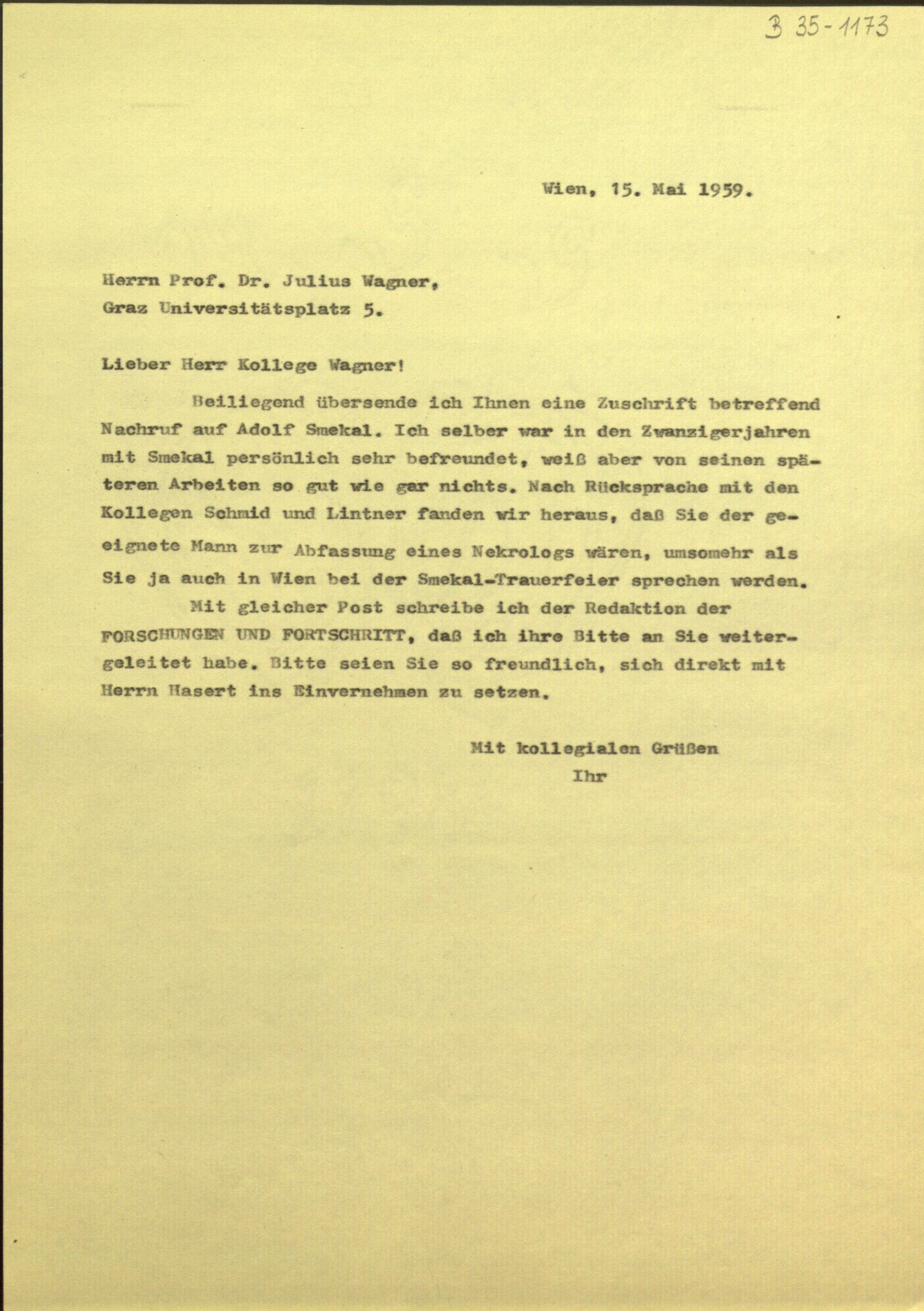 B 35-1173

Wien, 15. Mai 1959.

Herrn Prof. Dr. Julius Wagner,
Graz Universitätsplatz 5.

Lieber Herr Kollege Wagner!

Beiliegend übersende ich Ihnen eine Zuschrift betreffend Nachruf auf Adolf Smekal. Ich selber war in den Zwanzigerjahren mit Smekal persönlich sehr befreundet, weiß aber von seinen späteren Arbeiten so gut wie gar nichts. Nach Rücksprache mit den Kollegen Schmid und Lintner fanden wir heraus, daß Sie der geeignete Mann zur Abfassung eines Nekrologs wären, umsomehr als Sie ja auch in Wien bei der Smekal-Trauerfeier sprechen werden.

Mit gleicher Post schreibe ich der Redaktion der FORSCHUNGEN UND FORTSCHRITT, daß ich ihre Bitte an Sie weitergeleitet habe. Bitte seien Sie so freundlich, sich direkt mit Herrn Hasert ins Einvernehmen zu setzen.

Mit kollegialen Grüßen
Ihr